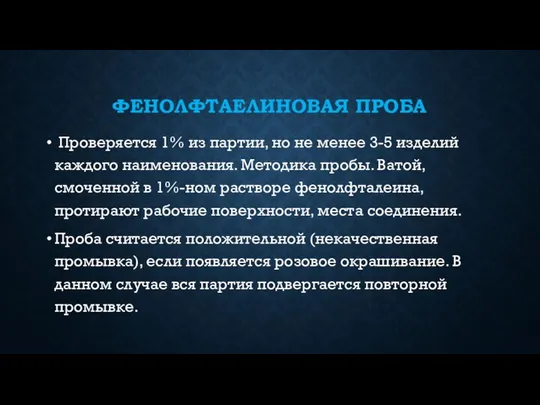 ФЕНОЛФТАЕЛИНОВАЯ ПРОБА

• Проверяется 1% из партии, но не менее 3-5 изделий каждого наименования. Методика пробы. Ватой, смоченной в 1%-ном растворе фенолфталеина, протирают рабочие поверхности, места соединения.

• Проба считается положительной (некачественная промывка), если появляется розовое окрашивание. В данном случае вся партия подвергается повторной промывке.